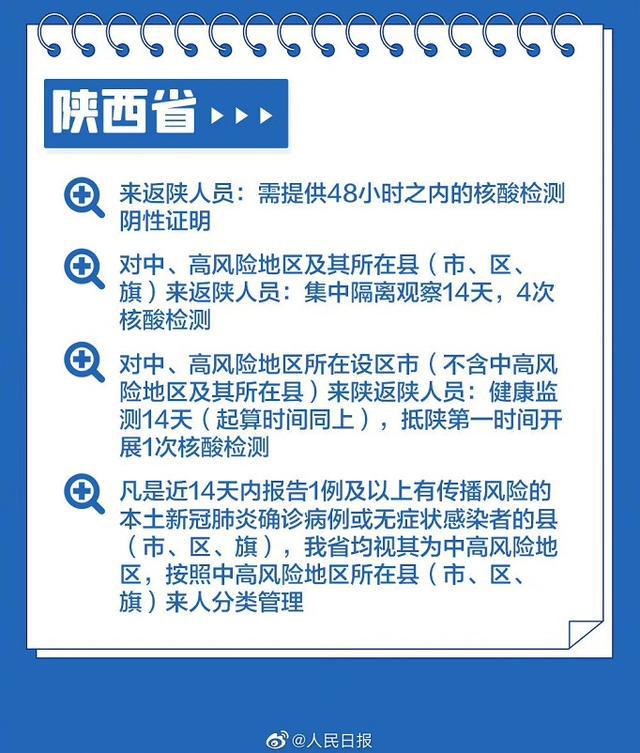 陕西省

来返陕人员：需提供48小时之内的核酸检测阴性证明

对中、高风险地区及其所在县（市、区、旗）来返陕人员：集中隔离观察14天，4次核酸检测

对中、高风险地区所在设区市（不含中高风险地区及其所在县）来陕返陕人员：健康监测14天（起算时间同上），抵陕第一时间开展1次核酸检测

凡是近14天内报告1例及以上有传播风险的本土新冠肺炎确诊病例或无症状感染者的县（市、区、旗），我省均视其为中高风险地区，按照中高风险地区所在县（市、区、旗）来人分类管理

@人民日报